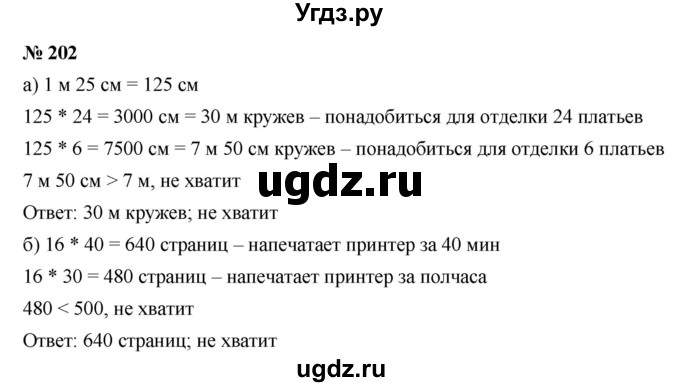 Угдз.ру

№ 202

а) 1 м 25 см = 125 см

125 * 24 = 3000 см = 30 м кружев – понадобиться для отделки 24 платьев

125 * 6 = 7500 см = 7 м 50 см кружев – понадобиться для отделки 6 платьев

7 м 50 см > 7 м, не хватит

ugdz.ru

Ответ: 30 м кружев; не хватит

б) 16 * 40 = 640 страниц – напечатает принтер за 40 мин

16 * 30 = 480 страниц – напечатает принтер за полчаса

480 < 500, не хватит

Ответ: 640 страниц; не хватит

ugdz.ru